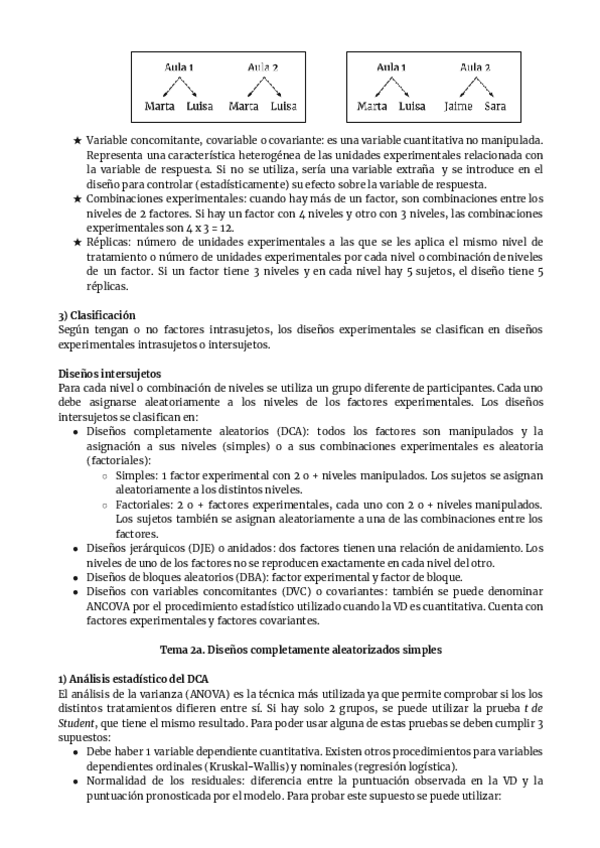 Aula 1 Aula 2
Marta Luisa Marta Luisa

Aula 1 Aula 2
Marta Luisa Jaime Sara

★ Variable concomitante, covariable o covariante: es una variable cuantitativa no manipulada. Representa una característica heterogénea de las unidades experimentales relacionada con la variable de respuesta. Si no se utiliza, sería una variable extraña y se introduce en el diseño para controlar (estadísticamente) su efecto sobre la variable de respuesta.
★ Combinaciones experimentales: cuando hay más de un factor, son combinaciones entre los niveles de 2 factores. Si hay un factor con 4 niveles y otro con 3 niveles, las combinaciones experimentales son 4 x 3 = 12.
★ Réplicas: número de unidades experimentales a las que se les aplica el mismo nivel de tratamiento o número de unidades experimentales por cada nivel o combinación de niveles de un factor. Si un factor tiene 3 niveles y en cada nivel hay 5 sujetos, el diseño tiene 5 réplicas.

3) Clasificación
Según tengan o no factores intrasujetos, los diseños experimentales se clasifican en diseños experimentales intrasujetos o intersujetos.

Diseños intersujetos
Para cada nivel o combinación de niveles se utiliza un grupo diferente de participantes. Cada uno debe asignarse aleatoriamente a los niveles de los factores experimentales. Los diseños intersujetos se clasifican en:
● Diseños completamente aleatorios (DCA): todos los factores son manipulados y la asignación a sus niveles (simples) o a sus combinaciones experimentales es aleatoria (factoriales):
○ Simples: 1 factor experimental con 2 o + niveles manipulados. Los sujetos se asignan aleatoriamente a los distintos niveles.
○ Factoriales: 2 o + factores experimentales, cada uno con 2 o + niveles manipulados. Los sujetos también se asignan aleatoriamente a una de las combinaciones entre los factores.
● Diseños jerárquicos (DJE) o anidados: dos factores tienen una relación de anidamiento. Los niveles de uno de los factores no se reproducen exactamente en cada nivel del otro.
● Diseños de bloques aleatorios (DBA): factor experimental y factor de bloque.
● Diseños con variables concomitantes (DVC) o covariantes: también se puede denominar ANCOVA por el procedimiento estadístico utilizado cuando la VD es cuantitativa. Cuenta con factores experimentales y factores covariantes.

Tema 2a. Diseños completamente aleatorizados simples

1) Análisis estadístico del DCA
El análisis de la varianza (ANOVA) es la técnica más utilizada ya que permite comprobar si los los distintos tratamientos difieren entre sí. Si hay solo 2 grupos, se puede utilizar la prueba t de Student, que tiene el mismo resultado. Para poder usar alguna de estas pruebas se deben cumplir 3 supuestos:
● Debe haber 1 variable dependiente cuantitativa. Existen otros procedimientos para variables dependientes ordinales (Kruskal-Wallis) y nominales (regresión logística).
● Normalidad de los residuales: diferencia entre la puntuación observada en la VD y la puntuación pronosticada por el modelo. Para probar este supuesto se puede utilizar: